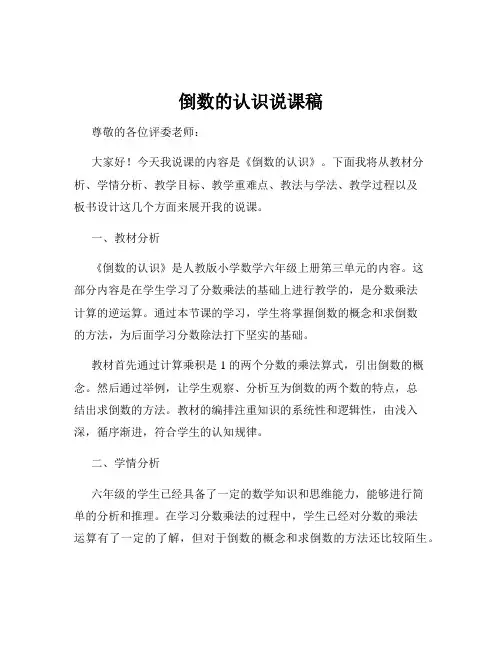 倒数的认识说课稿

尊敬的各位评委老师：

大家好！今天我说课的内容是《倒数的认识》。下面我将从教材分析、学情分析、教学目标、教学重难点、教法与学法、教学过程以及板书设计这几个方面来展开我的说课。

一、教材分析

《倒数的认识》是人教版小学数学六年级上册第三单元的内容。这部分内容是在学生学习了分数乘法的基础上进行教学的，是分数乘法计算的逆运算。通过本节课的学习，学生将掌握倒数的概念和求倒数的方法，为后面学习分数除法打下坚实的基础。

教材首先通过计算乘积是 1 的两个分数的乘法算式，引出倒数的概念。然后通过举例，让学生观察、分析互为倒数的两个数的特点，总结出求倒数的方法。教材的编排注重知识的系统性和逻辑性，由浅入深，循序渐进，符合学生的认知规律。

二、学情分析

六年级的学生已经具备了一定的数学知识和思维能力，能够进行简单的分析和推理。在学习分数乘法的过程中，学生已经对分数的乘法运算有了一定的了解，但对于倒数的概念和求倒数的方法还比较陌生。